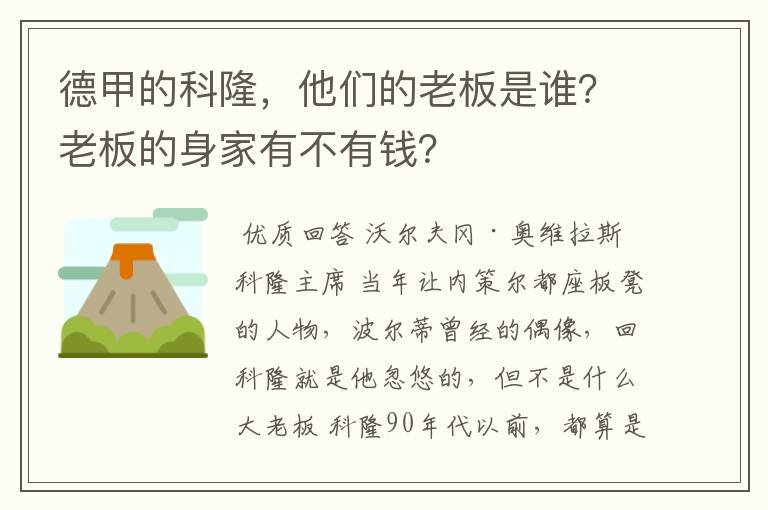 德甲的科隆，他们的老板是谁？老板的身家有不有钱？

优质回答 沃尔夫冈·奥维拉斯 科隆主席 当年让内策尔都座板凳的人物，波尔蒂曾经的偶像，回科隆就是他忽悠的，但不是什么大老板 科隆90年代以前，都算是